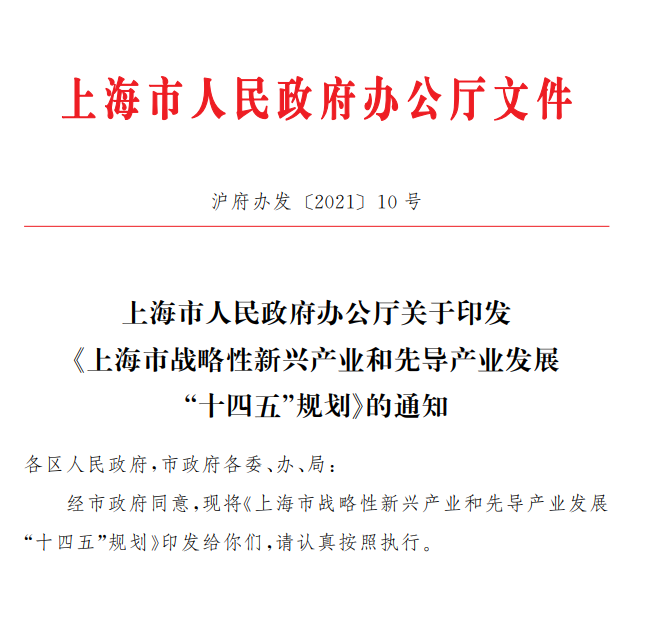 上海市人民政府办公厅文件

沪府办发〔2021〕10号

上海市人民政府办公厅关于印发《上海市战略性新兴产业和先导产业发展“十四五”规划》的通知

各区人民政府，市政府各委、办、局：

经市政府同意，现将《上海市战略性新兴产业和先导产业发展“十四五”规划》印发给你们，请认真按照执行。